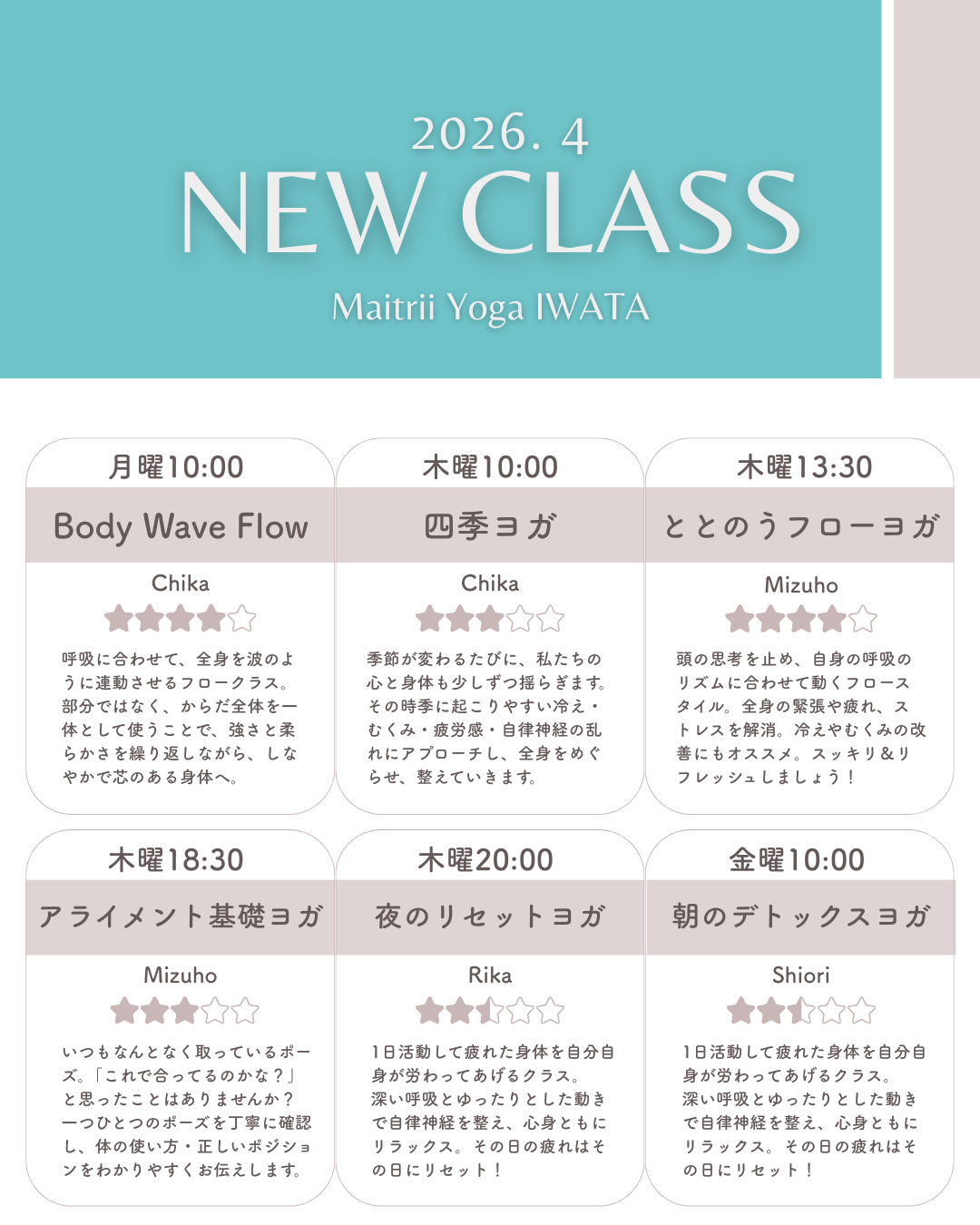 2026. 4
NEW CLASS
Maitrii Yoga IWATA

月曜10:00
Body Wave Flow
Chika

呼吸に合わせて、全身を波のように連動させるフロークラス。部分ではなく、からだ全体を一体として使うことで、強さと柔らかさを繰り返しながら、しなやかで芯のある身体へ。

木曜10:00
四季ヨガ
Chika

季節が変わるたびに、私たちの心と身体も少しずつ揺らぎます。その時季に起こりやすい冷え・むくみ・疲労感・自律神経の乱れにアプローチし、全身をめぐらせ、整えていきます。

木曜13:30
ととのうフローヨガ
Mizuho

頭の思考を止め、自身の呼吸のリズムに合わせて動くフロースタイル。全身の緊張や疲れ、ストレスを解消。冷えやむくみの改善にもオススメ。スッキリ&リフレッシュしましょう！

木曜18:30
アライメント基礎ヨガ
Mizuho

いつもなんとなく取っているポーズ。「これで合ってるのかな？」と思ったことはありませんか？一つひとつのポーズを丁寧に確認し、体の使い方・正しいポジションをわかりやすくお伝えします。

木曜20:00
夜のリセットヨガ
Rika

1日活動して疲れた身体を自分自身が労わってあげるクラス。深い呼吸とゆったりとした動きで自律神経を整え、心身ともにリラックス。その日の疲れはその日にリセット！

金曜10:00
朝のデトックスヨガ
Shiori

1日活動して疲れた身体を自分自身が労わってあげるクラス。深い呼吸とゆったりとした動きで自律神経を整え、心身ともにリラックス。その日の疲れはその日にリセット！